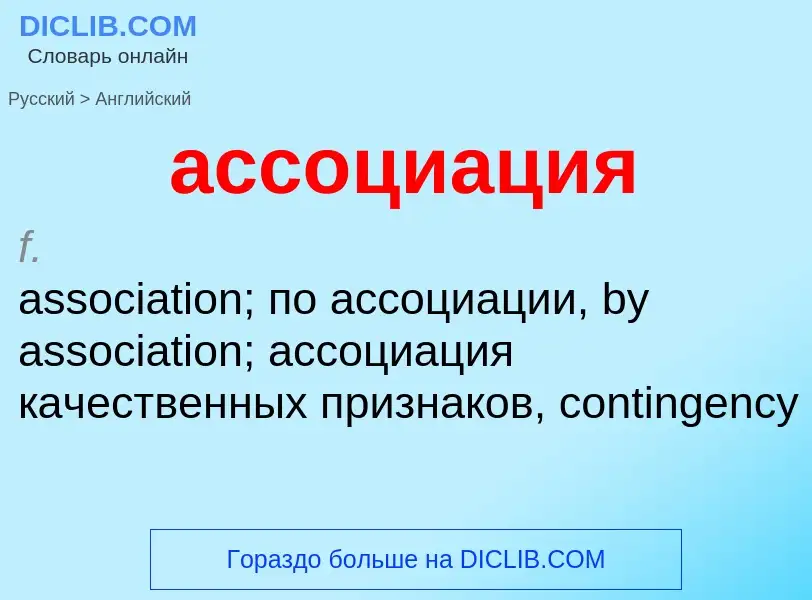 DICLIB.COM
Словарь онлайн

Русский > Английский

ассоциация

f.
association; по ассоциации, by association; ассоциация качественных признаков, contingency

Гораздо больше на DICLIB.COM